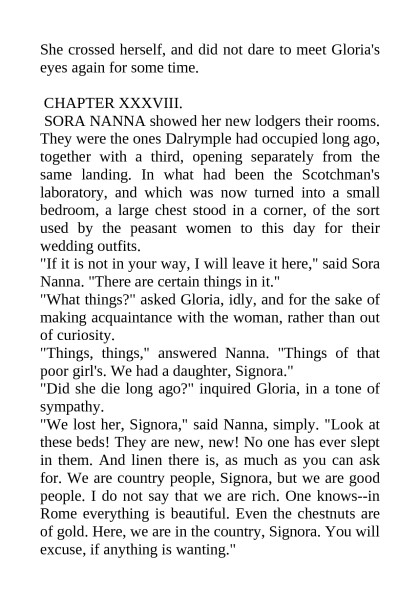 She crossed herself, and did not dare to meet Gloria's eyes again for some time.

CHAPTER XXXVIII.

SORA NANNA showed her new lodgers their rooms. They were the ones Dalrymple had occupied long ago, together with a third, opening separately from the same landing. In what had been the Scotchman's laboratory, and which was now turned into a small bedroom, a large chest stood in a corner, of the sort used by the peasant women to this day for their wedding outfits.

"If it is not in your way, I will leave it here," said Sora Nanna. "There are certain things in it."

"What things?" asked Gloria, idly, and for the sake of making acquaintance with the woman, rather than out of curiosity.

"Things, things," answered Nanna. "Things of that poor girl's. We had a daughter, Signora."

"Did she die long ago?" inquired Gloria, in a tone of sympathy.

"We lost her, Signora," said Nanna, simply. "Look at these beds! They are new, new! No one has ever slept in them. And linen there is, as much as you can ask for. We are country people, Signora, but we are good people. I do not say that we are rich. One knows--in Rome everything is beautiful. Even the chestnuts are of gold. Here, we are in the country, Signora. You will excuse, if anything is wanting."